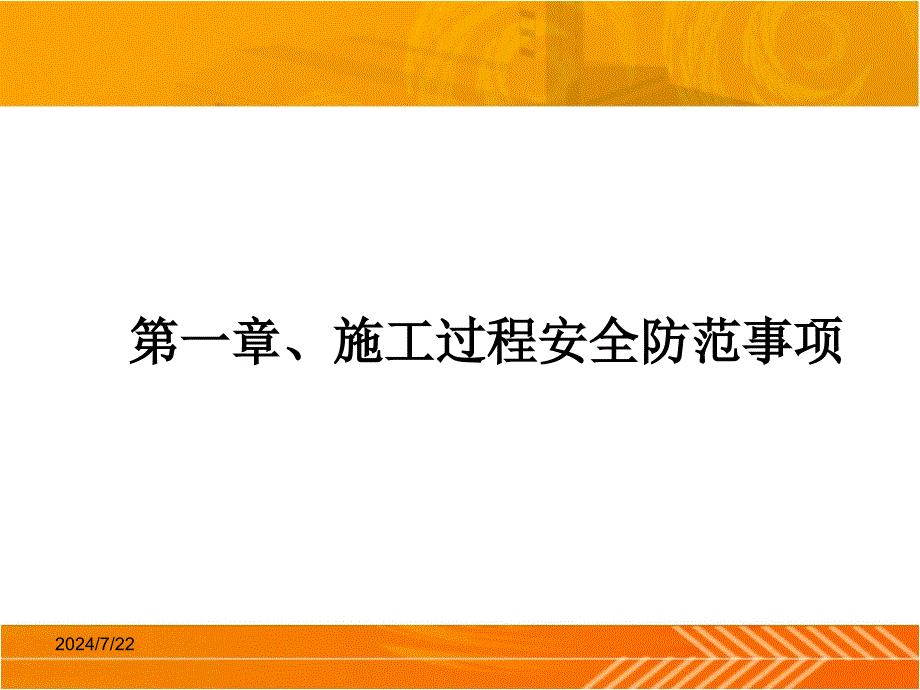 第一章、施工过程安全防范事项

2024/7/22